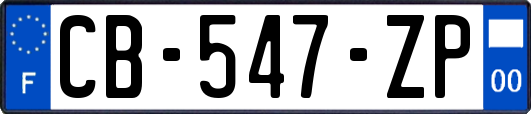 F
CB-547-ZP
00